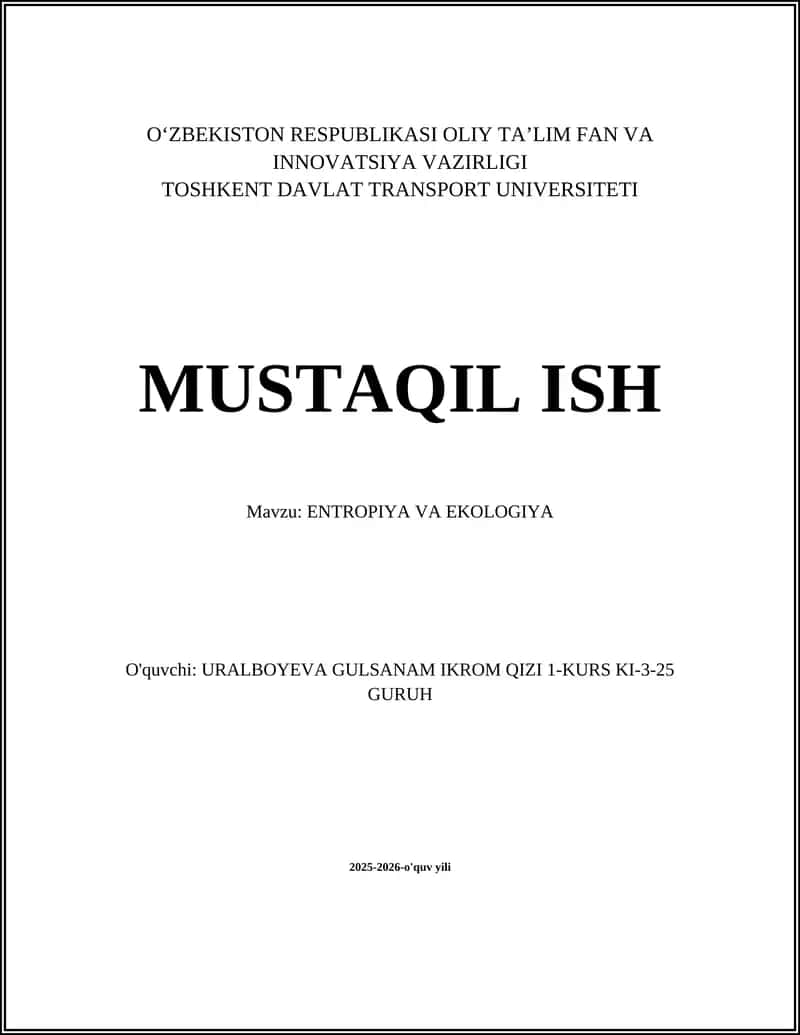 O'ZBEKISTON RESPUBLIKASI OLIY TA'LIM FAN VA INNOVATSIYA VAZIRLIGI
TOSHKENT DAVLAT TRANSPORT UNIVERSITETI

MUSTAQIL ISH

Mavzu: ENTROPIYA VA EKOLOGIYA

O'quvchi: URALBOYEVA GULSANAM IKROM QIZI 1-KURS KI-3-25 GURUH

2025-2026-o'quv yili